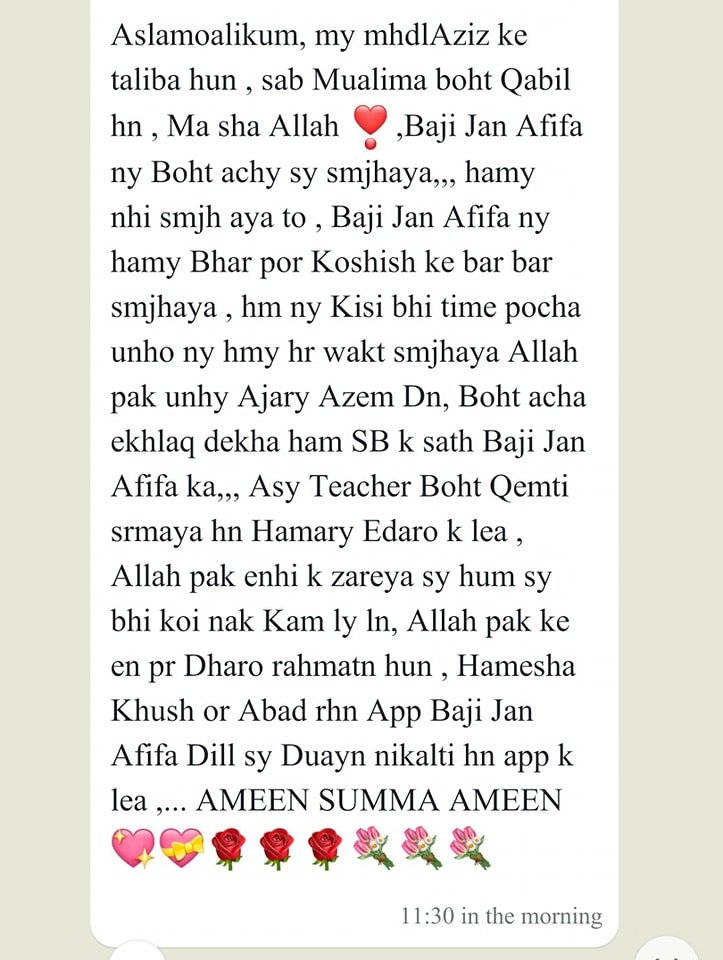 Aslamoalikum, my mhdlAziz ke taliba hun , sab Mualima boht Qabil hn , Ma sha Allah ❣️,Baji Jan Afifa ny Boht achy sy smjhaya,,, hamy nhi smjh aya to , Baji Jan Afifa ny hamy Bhar por Koshish ke bar bar smjhaya , hm ny Kisi bhi time pocha unho ny hmy hr wakt smjhaya Allah pak unhy Ajary Azem Dn, Boht acha ekhlaq dekha ham SB k sath Baji Jan Afifa ka,,, Asy Teacher Boht Qemti srmaya hn Hamary Edaro k lea , Allah pak enhi k zareya sy hum sy bhi koi nak Kam ly ln, Allah pak ke en pr Dharo rahmatn hun , Hamesha Khush or Abad rhn App Baji Jan Afifa Dill sy Duayn nikalti hn app k lea ,... AMEEN SUMMA AMEEN 💖💝🌹🌹🌹💐💐💐

11:30 in the morning